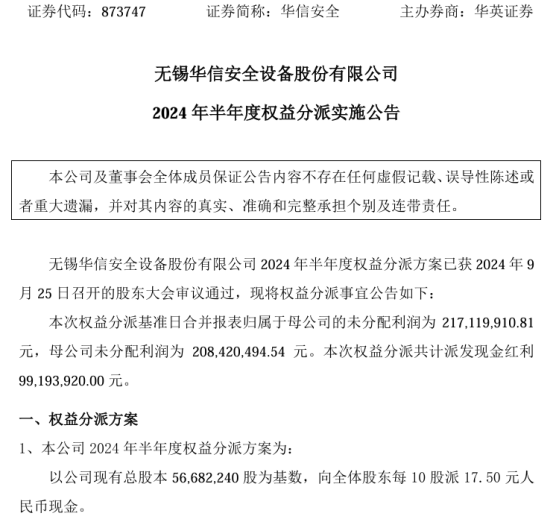 证券代码：873747　　证券简称：华信安全　　主办券商：华英证券

无锡华信安全设备股份有限公司

2024 年半年度权益分派实施公告

本公司及董事会全体成员保证公告内容不存在任何虚假记载、误导性陈述或者重大遗漏，并对其内容的真实、准确和完整承担个别及连带责任。

无锡华信安全设备股份有限公司 2024 年半年度权益分派方案已获 2024 年 9 月 25 日召开的股东大会审议通过，现将权益分派事宜公告如下：

本次权益分派基准日合并报表归属于母公司的未分配利润为 217,119,910.81 元，母公司未分配利润为 208,420,494.54 元。本次权益分派共计派发现金红利 99,193,920.00 元。

一、权益分派方案

1、本公司 2024 年半年度权益分派方案为：

以公司现有总股本 56,682,240 股为基数，向全体股东每 10 股派 17.50 元人民币现金。